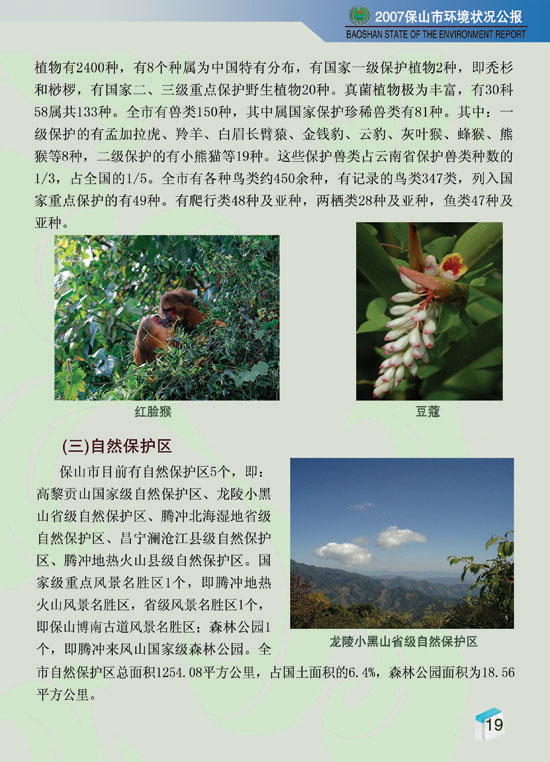 2007保山市环境状况公报
BAOSHAN STATE OF THE ENVIRONMENT REPORT

植物有2400种，有8个种属为中国特有分布，有国家一级保护植物2种，即秃杉和桫椤，有国家二、三级重点保护野生植物20种。真菌植物极为丰富，有30科58属共133种。全市有兽类150种，其中属国家保护珍稀兽类有81种。其中：一级保护的有孟加拉虎、羚羊、白眉长臂猿、金钱豹、云豹、灰叶猴、蜂猴、熊猴等8种，二级保护的有小熊猫等19种。这些保护兽类占云南省保护兽类种数的1/3，占全国的1/5。全市有各种鸟类约450余种，有记录的鸟类347类，列入国家重点保护的有49种。有爬行类48种及亚种，两栖类28种及亚种，鱼类47种及亚种。

红脸猴

豆蔻

(三)自然保护区

保山市目前有自然保护区5个，即：高黎贡山国家级自然保护区、龙陵小黑山省级自然保护区、腾冲北海湿地省级自然保护区、昌宁澜沧江县级自然保护区、腾冲地热火山县级自然保护区。国家级重点风景名胜区1个，即腾冲地热火山风景名胜区，省级风景名胜区1个，即保山博南古道风景名胜区；森林公园1个，即腾冲来凤山国家级森林公园。全市自然保护区总面积1254.08平方公里，占国土面积的6.4%，森林公园面积为18.56平方公里。

龙陵小黑山省级自然保护区

19